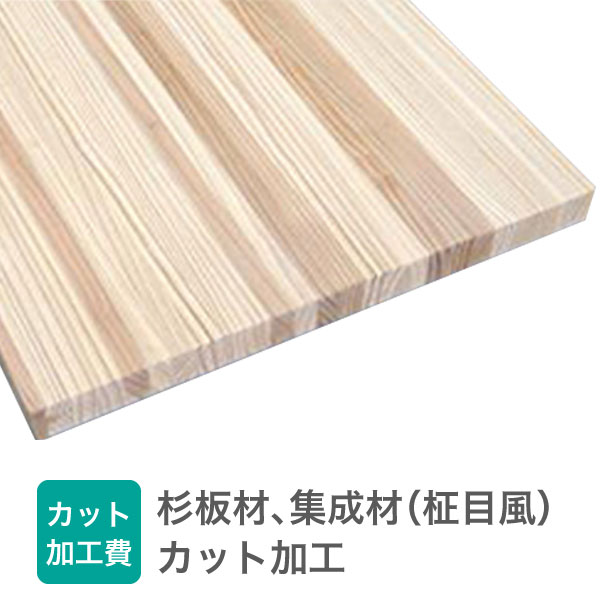 カット
加工費

杉板材、集成材（柾目風）
カット加工